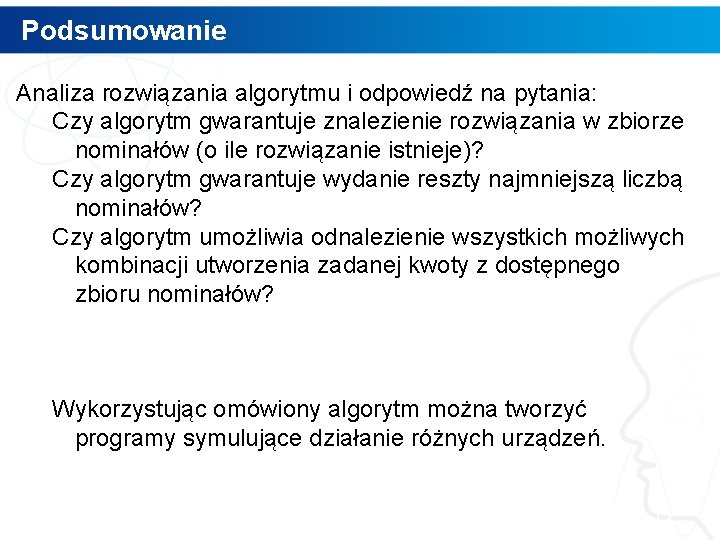 Podsumowanie

Analiza rozwiązania algorytmu i odpowiedź na pytania:

Czy algorytm gwarantuje znalezienie rozwiązania w zbiorze nominałów (o ile rozwiązanie istnieje)?

Czy algorytm gwarantuje wydanie reszty najmniejszą liczbą nominałów?

Czy algorytm umożliwia odnalezienie wszystkich możliwych kombinacji utworzenia zadanej kwoty z dostępnego zbioru nominałów?

Wykorzystując omówiony algorytm można tworzyć programy symulujące działanie różnych urządzeń.